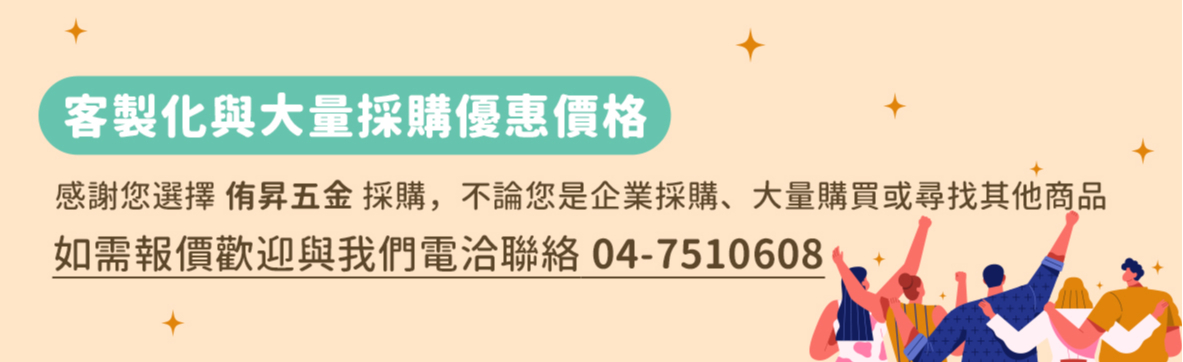 客製化與大量採購優惠價格

感謝您選擇 侑昇五金 採購，不論您是企業採購、大量購買或尋找其他商品

如需報價歡迎與我們電洽聯絡 04-7510608